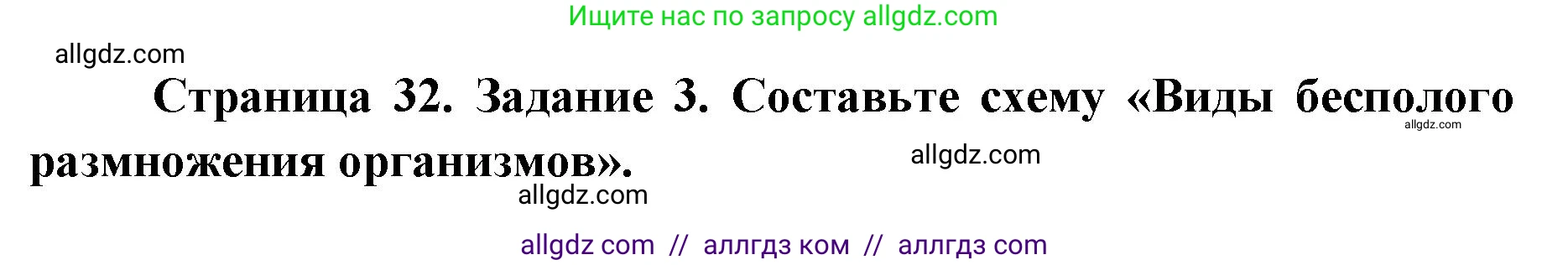 Ищите нас по запросу allgdz.com

allgdz.com

Страница 32. Задание 3. Составьте схему «Виды бесполого размножения организмов».

allgdz.com

allgdz.com

allgdz.com

allgdz com // аллгдз ком // аллгдз com